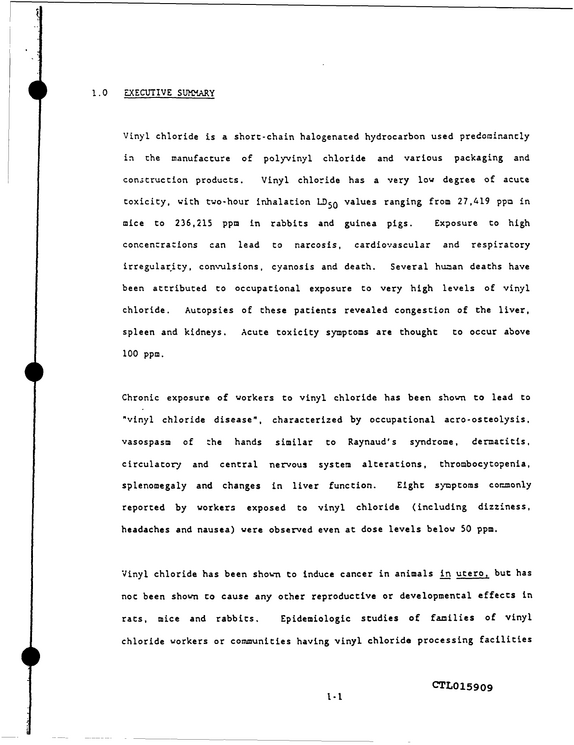 1.0 EXECUTIVE SUMMARY

Vinyl chloride is a short-chain halogenated hydrocarbon used predominantly in the manufacture of polyvinyl chloride and various packaging and construction products. Vinyl chloride has a very low degree of acute toxicity, with two-hour inhalation $LD_{50}$ values ranging from 27,419 ppm in mice to 236,215 ppm in rabbits and guinea pigs. Exposure to high concentrations can lead to narcosis, cardiovascular and respiratory irregularity, convulsions, cyanosis and death. Several human deaths have been attributed to occupational exposure to very high levels of vinyl chloride. Autopsies of these patients revealed congestion of the liver, spleen and kidneys. Acute toxicity symptoms are thought to occur above 100 ppm.

Chronic exposure of workers to vinyl chloride has been shown to lead to "vinyl chloride disease", characterized by occupational acro-osteolysis, vasospasm of the hands similar to Raynaud's syndrome, dermatitis, circulatory and central nervous system alterations, thrombocytopenia, splenomegaly and changes in liver function. Eight symptoms commonly reported by workers exposed to vinyl chloride (including dizziness, headaches and nausea) were observed even at dose levels below 50 ppm.

Vinyl chloride has been shown to induce cancer in animals in utero, but has not been shown to cause any other reproductive or developmental effects in rats, mice and rabbits. Epidemiologic studies of families of vinyl chloride workers or communities having vinyl chloride processing facilities

CTL015909

1-1